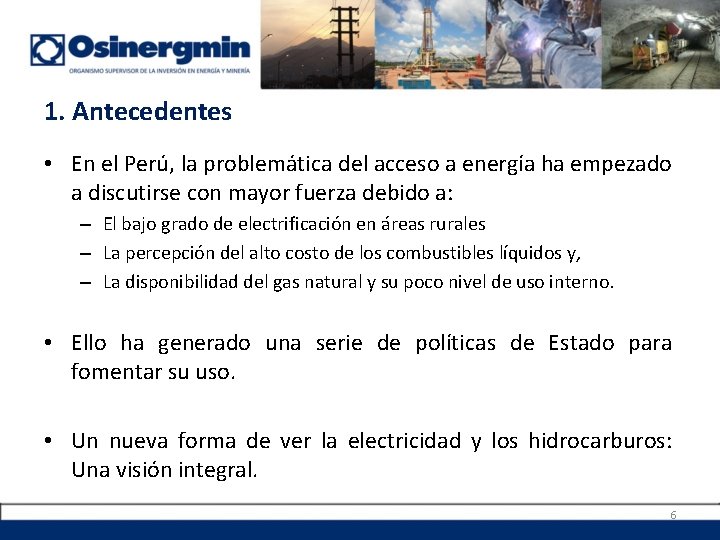 Osinergmin
ORGANISMO SUPERVISOR DE LA INVERSIÓN EN ENERGÍA Y MINERÍA

1. Antecedentes

• En el Perú, la problemática del acceso a energía ha empezado a discutirse con mayor fuerza debido a:
– El bajo grado de electrificación en áreas rurales
– La percepción del alto costo de los combustibles líquidos y,
– La disponibilidad del gas natural y su poco nivel de uso interno.

• Ello ha generado una serie de políticas de Estado para fomentar su uso.

• Un nueva forma de ver la electricidad y los hidrocarburos: Una visión integral.

6